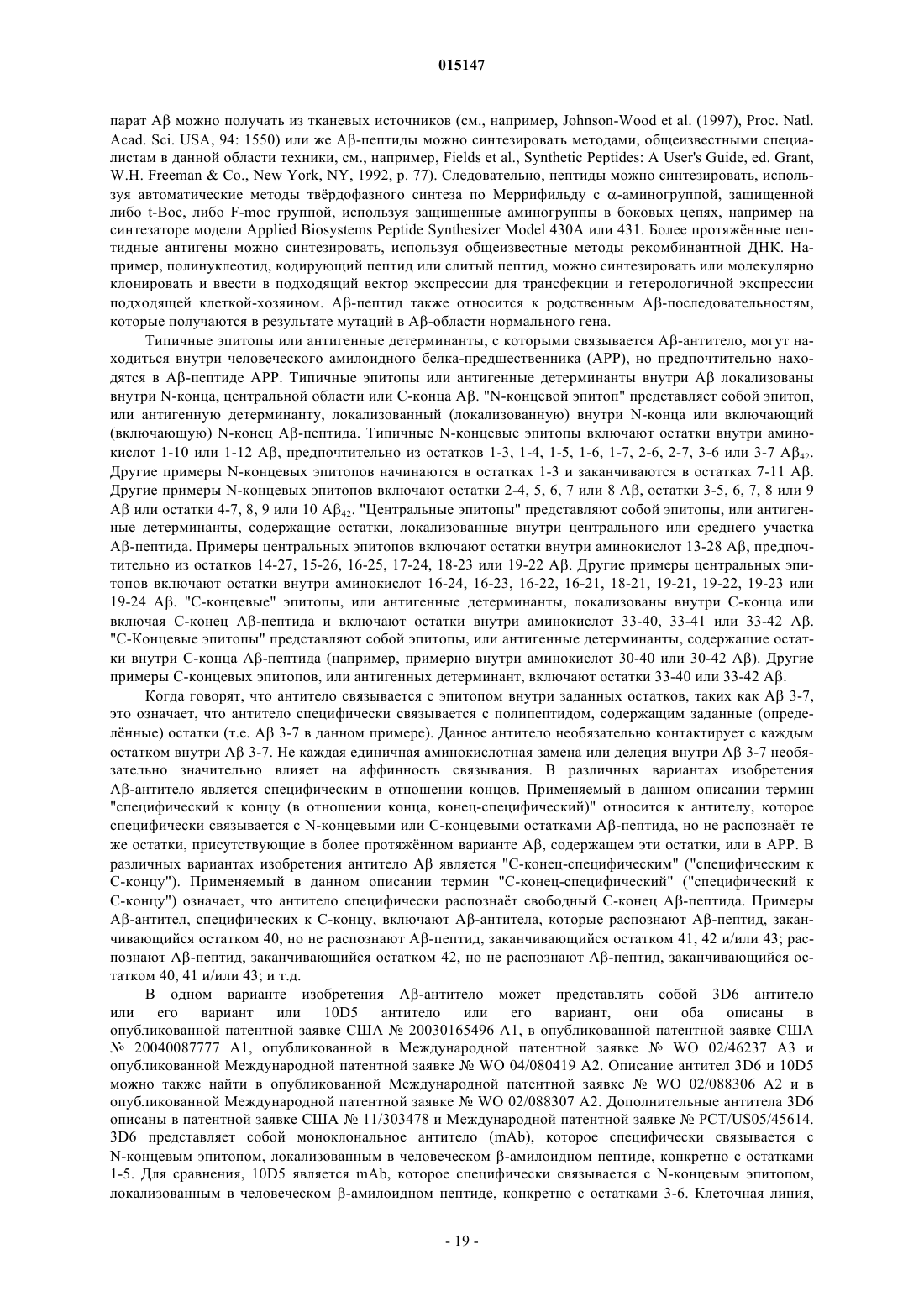 015147

парат Aβ можно получать из тканевых источников (см., например, Johnson-Wood et al. (1997), Proc. Natl. Acad. Sci. USA, 94: 1550) или же Aβ-пептиды можно синтезировать методами, общеизвестными специалистам в данной области техники, см., например, Fields et al., Synthetic Peptides: A User's Guide, ed. Grant, W.H. Freeman & Co., New York, NY, 1992, p. 77). Следовательно, пептиды можно синтезировать, используя автоматические методы твёрдофазного синтеза по Меррифильду с α-аминогруппой, защищенной либо t-Boc, либо F-moc группой, используя защищенные аминогруппы в боковых цепях, например на синтезаторе модели Applied Biosystems Peptide Synthesizer Model 430A или 431. Более протяжённые пептидные антигены можно синтезировать, используя общеизвестные методы рекомбинантной ДНК. Например, полинуклеотид, кодирующий пептид или слитый пептид, можно синтезировать или молекулярно клонировать и ввести в подходящий вектор экспрессии для трансфекции и гетерологичной экспрессии подходящей клеткой-хозяином. Aβ-пептид также относится к родственным Aβ-последовательностям, которые получаются в результате мутаций в Aβ-области нормального гена.

Типичные эпитопы или антигенные детерминанты, с которыми связывается Aβ-антитело, могут находиться внутри человеческого амилоидного белка-предшественника (APP), но предпочтительно находятся в Aβ-пептиде APP. Типичные эпитопы или антигенные детерминанты внутри Aβ локализованы внутри N-конца, центральной области или C-конца Aβ. "N-концевой эпитоп" представляет собой эпитоп, или антигенную детерминанту, локализованный (локализованную) внутри N-конца или включающий (включающую) N-конец Aβ-пептида. Типичные N-концевые эпитопы включают остатки внутри аминокислот 1-10 или 1-12 Aβ, предпочтительно из остатков 1-3, 1-4, 1-5, 1-6, 1-7, 2-6, 2-7, 3-6 или 3-7 $Aβ_{42}$. Другие примеры N-концевых эпитопов начинаются в остатках 1-3 и заканчиваются в остатках 7-11 Aβ. Другие примеры N-концевых эпитопов включают остатки 2-4, 5, 6, 7 или 8 Aβ, остатки 3-5, 6, 7, 8 или 9 Aβ или остатки 4-7, 8, 9 или 10 $Aβ_{42}$. "Центральные эпитопы" представляют собой эпитопы, или антигенные детерминанты, содержащие остатки, локализованные внутри центрального или среднего участка Aβ-пептида. Примеры центральных эпитопов включают остатки внутри аминокислот 13-28 Aβ, предпочтительно из остатков 14-27, 15-26, 16-25, 17-24, 18-23 или 19-22 Aβ. Другие примеры центральных эпитопов включают остатки внутри аминокислот 16-24, 16-23, 16-22, 16-21, 18-21, 19-21, 19-22, 19-23 или 19-24 Aβ. "C-концевые" эпитопы, или антигенные детерминанты, локализованы внутри C-конца или включая C-конец Aβ-пептида и включают остатки внутри аминокислот 33-40, 33-41 или 33-42 Aβ. "C-Концевые эпитопы" представляют собой эпитопы, или антигенные детерминанты, содержащие остатки внутри C-конца Aβ-пептида (например, примерно внутри аминокислот 30-40 или 30-42 Aβ). Другие примеры C-концевых эпитопов, или антигенных детерминант, включают остатки 33-40 или 33-42 Aβ.

Когда говорят, что антитело связывается с эпитопом внутри заданных остатков, таких как Aβ 3-7, это означает, что антитело специфически связывается с полипептидом, содержащим заданные (определённые) остатки (т.е. Aβ 3-7 в данном примере). Данное антитело необязательно контактирует с каждым остатком внутри Aβ 3-7. Не каждая единичная аминокислотная замена или делеция внутри Aβ 3-7 необязательно значительно влияет на аффинность связывания. В различных вариантах изобретения Aβ-антитело является специфическим в отношении концов. Применяемый в данном описании термин "специфический к концу (в отношении конца, конец-специфический)" относится к антителу, которое специфически связывается с N-концевыми или C-концевыми остатками Aβ-пептида, но не распознаёт те же остатки, присутствующие в более протяжённом варианте Aβ, содержащем эти остатки, или в APP. В различных вариантах изобретения антитело Aβ является "C-конец-специфическим" ("специфическим к C-концу"). Применяемый в данном описании термин "C-конец-специфический" ("специфический к C-концу") означает, что антитело специфически распознаёт свободный C-конец Aβ-пептида. Примеры Aβ-антител, специфических к C-концу, включают Aβ-антитела, которые распознают Aβ-пептид, заканчивающийся остатком 40, но не распознают Aβ-пептид, заканчивающийся остатком 41, 42 и/или 43; распознают Aβ-пептид, заканчивающийся остатком 42, но не распознают Aβ-пептид, заканчивающийся остатком 40, 41 и/или 43; и т.д.

В одном варианте изобретения Aβ-антитело может представлять собой 3D6 антитело или его вариант или 10D5 антитело или его вариант, они оба описаны в опубликованной патентной заявке США № 20030165496 A1, в опубликованной патентной заявке США № 20040087777 A1, опубликованной в Международной патентной заявке № WO 02/46237 A3 и опубликованной Международной патентной заявке № WO 04/080419 A2. Описание антител 3D6 и 10D5 можно также найти в опубликованной Международной патентной заявке № WO 02/088306 A2 и в опубликованной Международной патентной заявке № WO 02/088307 A2. Дополнительные антитела 3D6 описаны в патентной заявке США № 11/303478 и Международной патентной заявке № PCT/US05/45614. 3D6 представляет собой моноклональное антитело (mAb), которое специфически связывается с N-концевым эпитопом, локализованным в человеческом β-амилоидном пептиде, конкретно с остатками 1-5. Для сравнения, 10D5 является mAb, которое специфически связывается с N-концевым эпитопом, локализованным в человеческом β-амилоидном пептиде, конкретно с остатками 3-6. Клеточная линия,

- 19 -